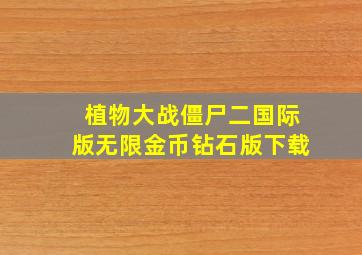 植物大战僵尸二国际版无限金币钻石版下载